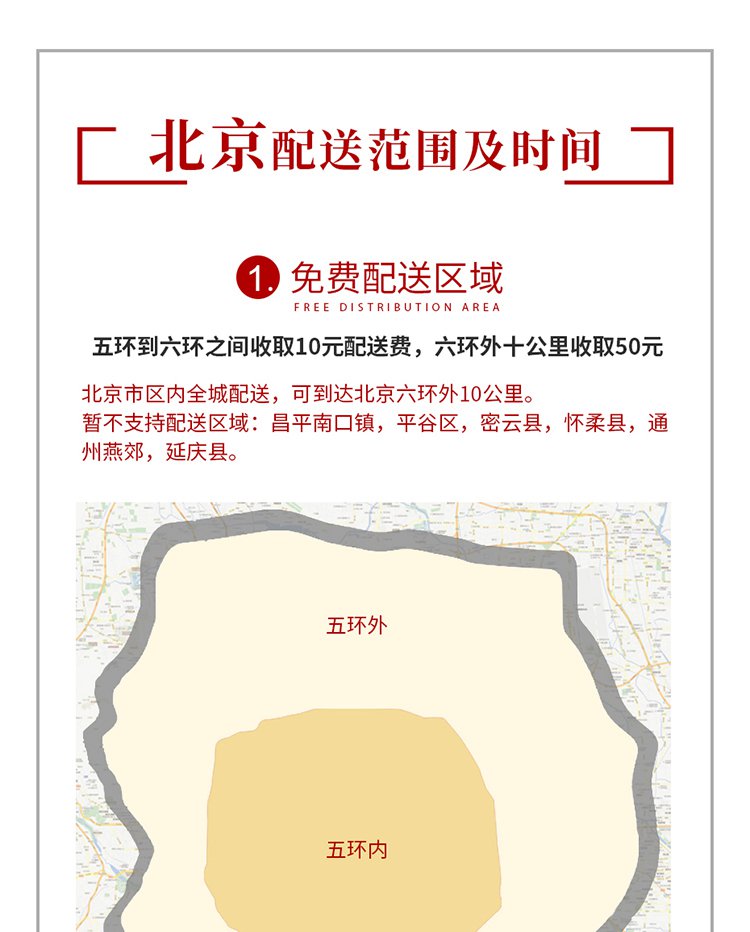 北京配送范围及时间

1. 免费配送区域
FREE DISTRIBUTION AREA

五环到六环之间收取10元配送费，六环外十公里收取50元

北京市区内全城配送，可到达北京六环外10公里。
暂不支持配送区域：昌平南口镇，平谷区，密云县，怀柔县，通州燕郊，延庆县。

五环外

五环内